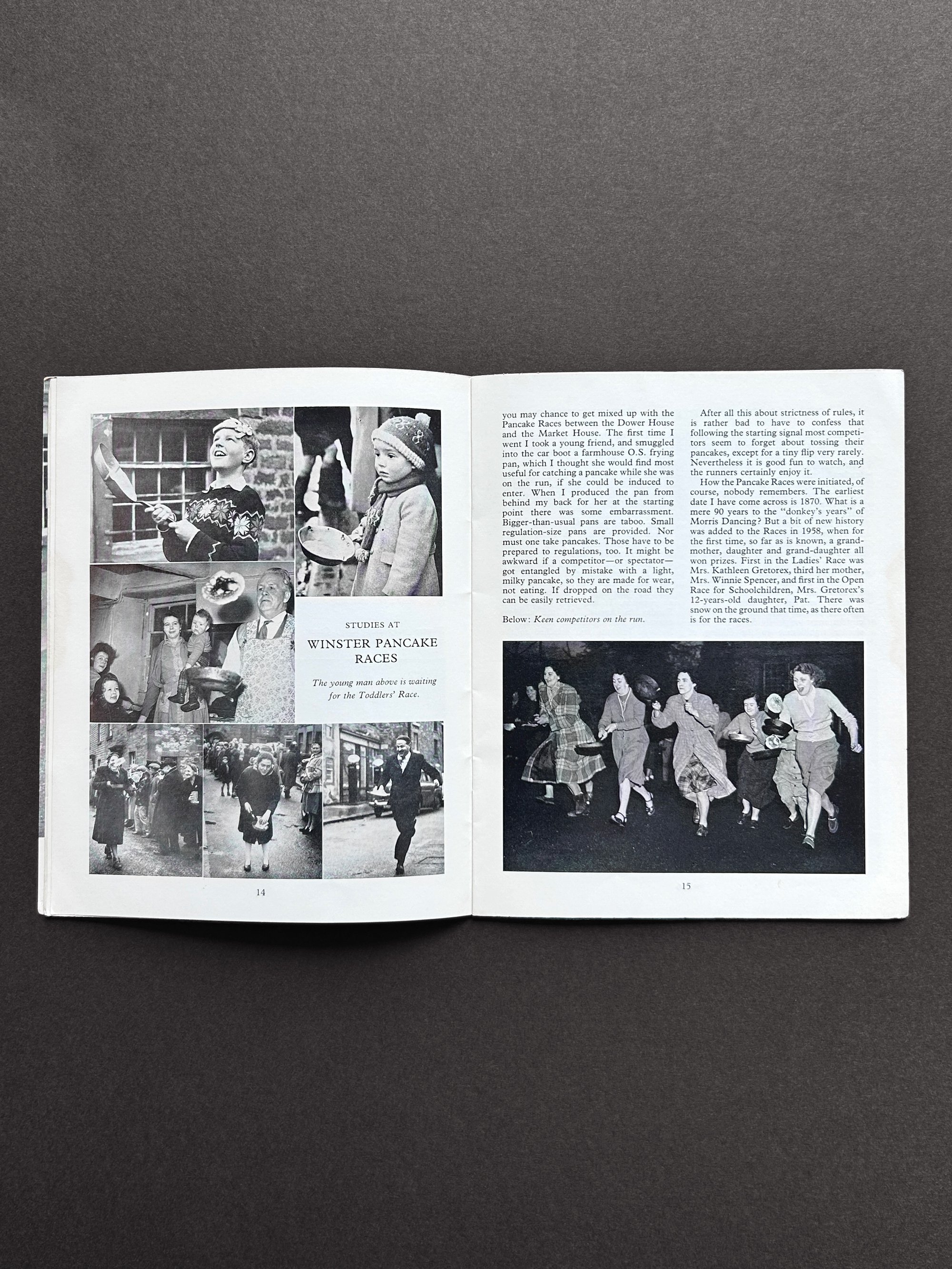 STUDIES AT

WINSTER PANCAKE RACES

The young man above is waiting for the Toddlers' Race.

14

you may chance to get mixed up with the Pancake Races between the Dower House and the Market House. The first time I went I took a young friend, and smuggled into the car boot a farmhouse O.S. frying pan, which I thought she would find most useful for catching a pancake while she was on the run, if she could be induced to enter. When I produced the pan from behind my back for her at the starting point there was some embarrassment. Bigger-than-usual pans are taboo. Small regulation-size pans are provided. Nor must one take pancakes. Those have to be prepared to regulations, too. It might be awkward if a competitor—or spectator—got entangled by mistake with a light, milky pancake, so they are made for wear, not eating. If dropped on the road they can be easily retrieved.

Below: Keen competitors on the run.

After all this about strictness of rules, it is rather bad to have to confess that following the starting signal most competitors seem to forget about tossing their pancakes, except for a tiny flip very rarely. Nevertheless it is good fun to watch, and the runners certainly enjoy it.

How the Pancake Races were initiated, of course, nobody remembers. The earliest date I have come across is 1870. What is a mere 90 years to the "donkey's years" of Morris Dancing? But a bit of new history was added to the Races in 1958, when for the first time, so far as is known, a grandmother, daughter and grand-daughter all won prizes. First in the Ladies' Race was Mrs. Kathleen Gretorex, third her mother, Mrs. Winnie Spencer, and first in the Open Race for Schoolchildren, Mrs. Gretorex's 12-years-old daughter, Pat. There was snow on the ground that time, as there often is for the races.

15